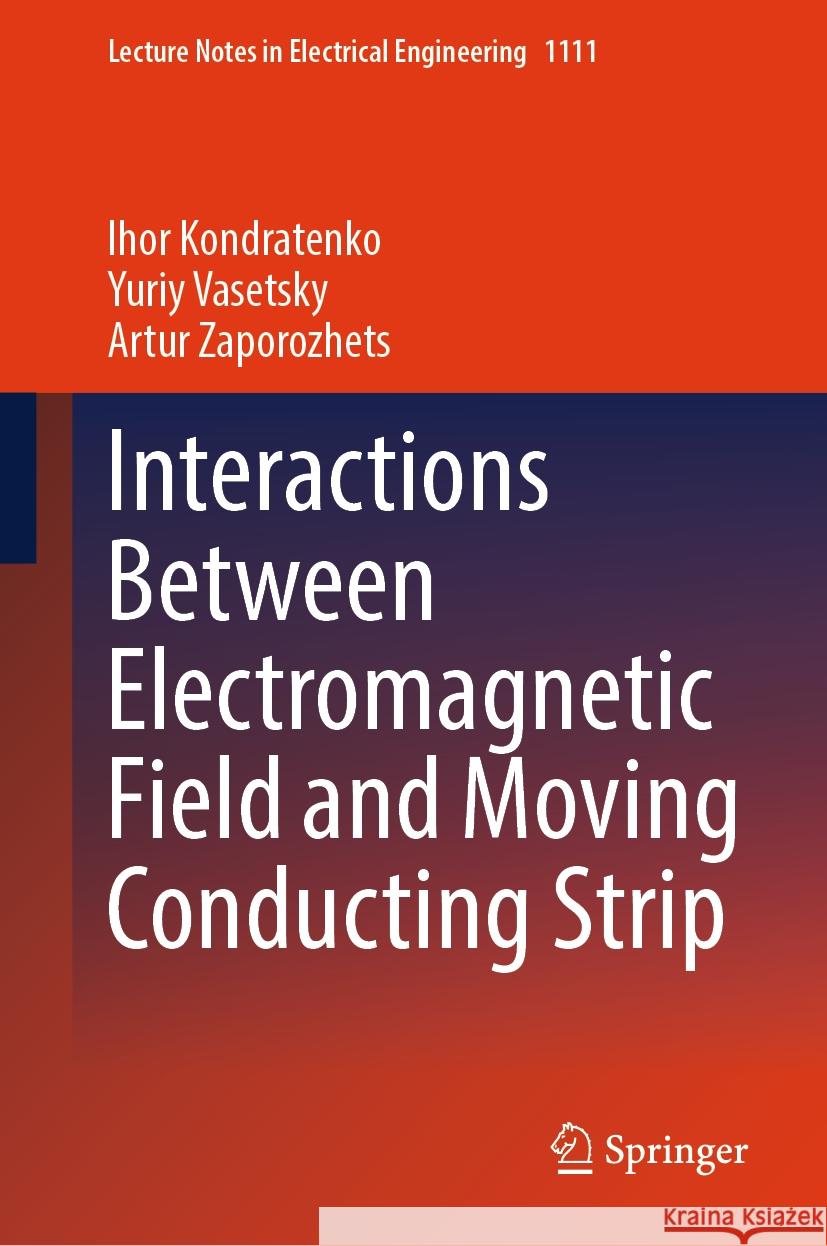 Lecture Notes in Electrical Engineering 1111

Ihor Kondratenko
Yuriy Vasetsky
Artur Zaporozhets

Interactions Between Electromagnetic Field and Moving Conducting Strip

Springer